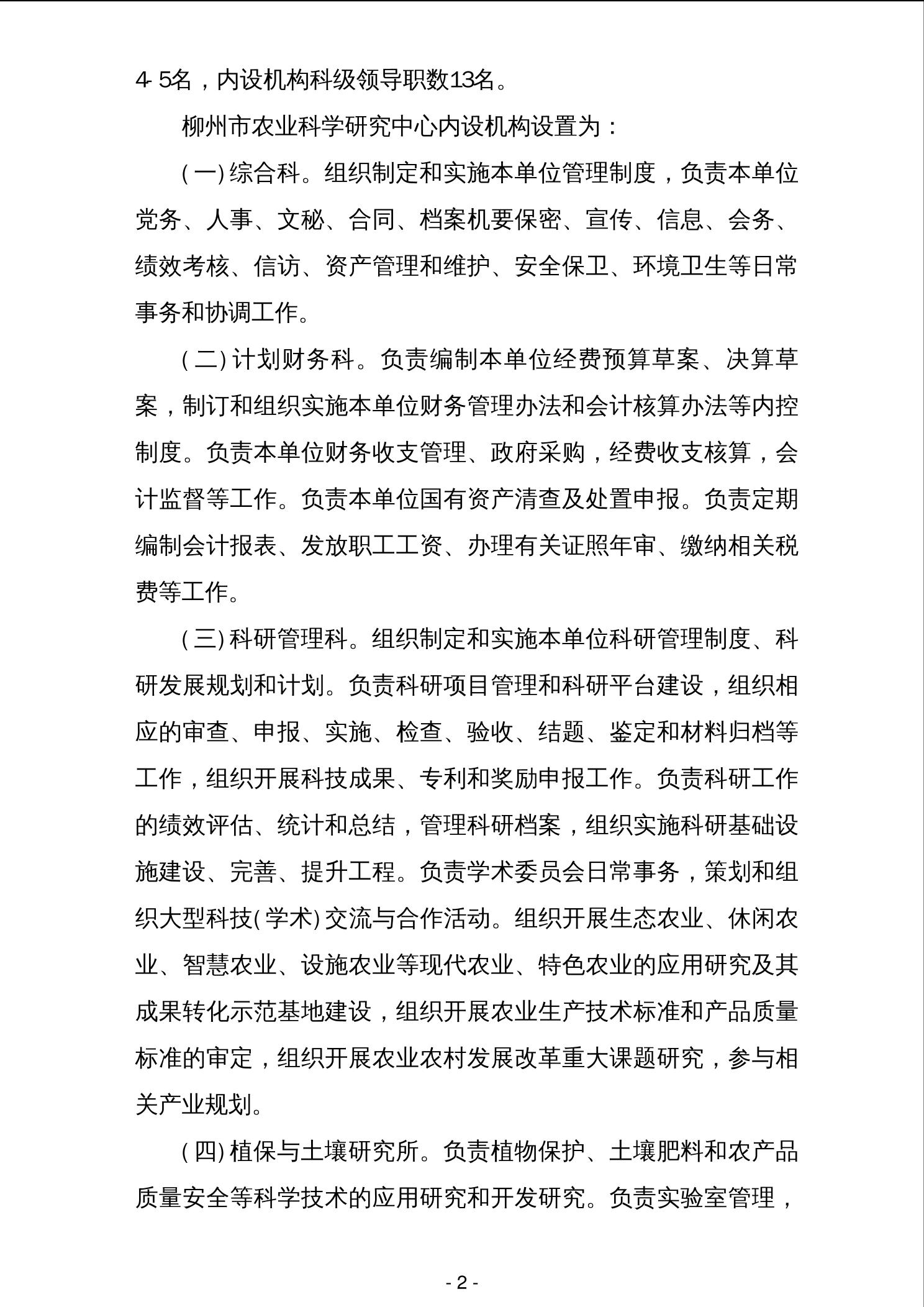 4-5名，内设机构科级领导职数13名。

柳州市农业科学研究中心内设机构设置为：

（一）综合科。组织制定和实施本单位管理制度，负责本单位党务、人事、文秘、合同、档案机要保密、宣传、信息、会务、绩效考核、信访、资产管理和维护、安全保卫、环境卫生等日常事务和协调工作。

（二）计划财务科。负责编制本单位经费预算草案、决算草案，制订和组织实施本单位财务管理办法和会计核算办法等内控制度。负责本单位财务收支管理、政府采购，经费收支核算，会计监督等工作。负责本单位国有资产清查及处置申报。负责定期编制会计报表、发放职工工资、办理有关证照年审、缴纳相关税费等工作。

（三）科研管理科。组织制定和实施本单位科研管理制度、科研发展规划和计划。负责科研项目管理和科研平台建设，组织相应的审查、申报、实施、检查、验收、结题、鉴定和材料归档等工作，组织开展科技成果、专利和奖励申报工作。负责科研工作的绩效评估、统计和总结，管理科研档案，组织实施科研基础设施建设、完善、提升工程。负责学术委员会日常事务，策划和组织大型科技（学术）交流与合作活动。组织开展生态农业、休闲农业、智慧农业、设施农业等现代农业、特色农业的应用研究及其成果转化示范基地建设，组织开展农业生产技术标准和产品质量标准的审定，组织开展农业农村发展改革重大课题研究，参与相关产业规划。

（四）植保与土壤研究所。负责植物保护、土壤肥料和农产品质量安全等科学技术的应用研究和开发研究。负责实验室管理，

- 2 -